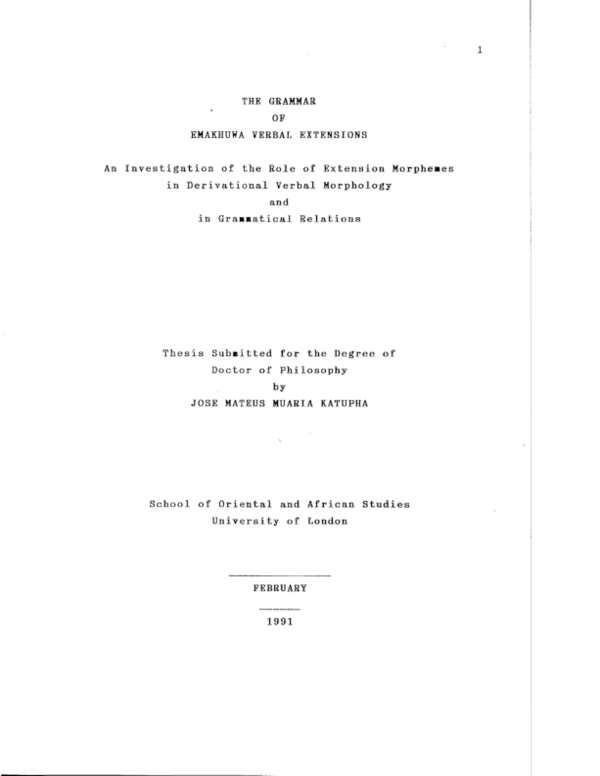 1

THE GRAMMAR
OF
EMAKHUWA VERBAL EXTENSIONS

An Investigation of the Role of Extension Morphemes
in Derivational Verbal Morphology
and
in Grammatical Relations

Thesis Submitted for the Degree of
Doctor of Philosophy
by
JOSE MATEUS MUARIA KATUPHA

School of Oriental and African Studies
University of London

FEBRUARY

1991